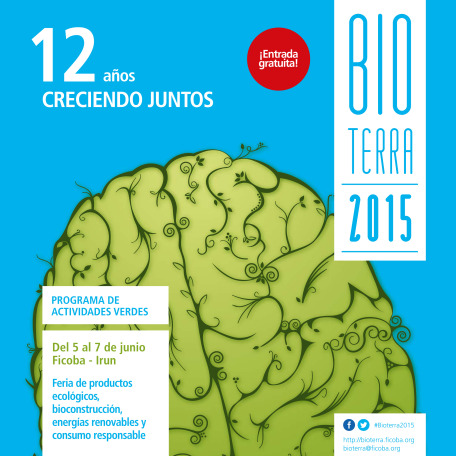 12 años
CRECIENDO JUNTOS

¡Entrada gratuita!

BIO
TERRA
2015

PROGRAMA DE
ACTIVIDADES VERDES

Del 5 al 7 de junio
Ficoba - Irun

Feria de productos ecológicos, bioconstrucción, energías renovables y consumo responsable

#Bioterra2015
http://bioterra.ficoba.org
bioterra@ficoba.org